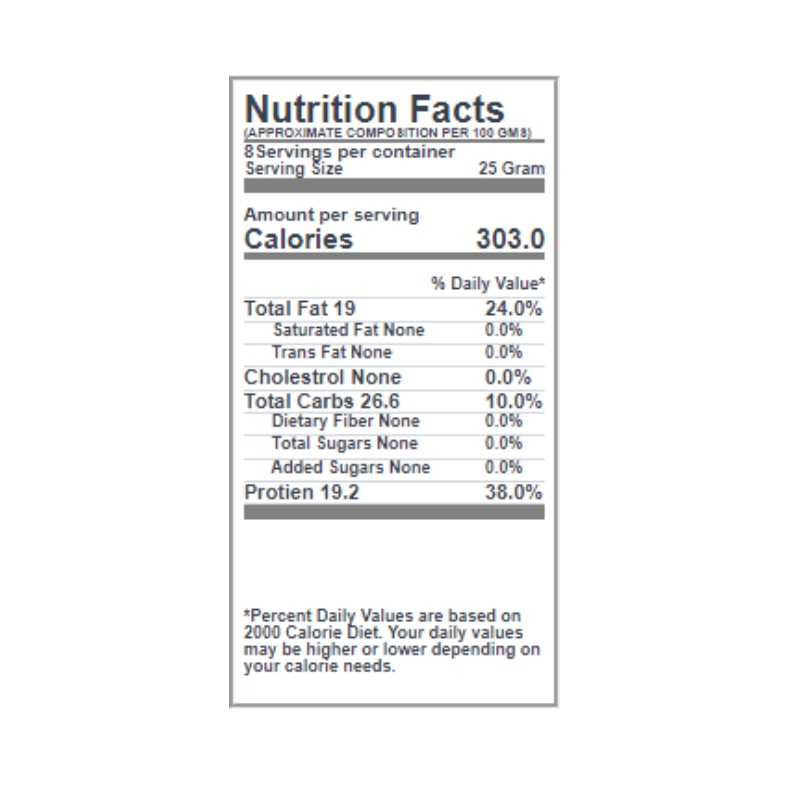 Nutrition Facts
(APPROXIMATE COMPOSITION PER 100 GMS)
8 Servings per container
Serving Size 25 Gram

Amount per serving
Calories 303.0

% Daily Value*
Total Fat 19 24.0%
Saturated Fat None 0.0%
Trans Fat None 0.0%
Cholestrol None 0.0%
Total Carbs 26.6 10.0%
Dietary Fiber None 0.0%
Total Sugars None 0.0%
Added Sugars None 0.0%
Protien 19.2 38.0%

*Percent Daily Values are based on 2000 Calorie Diet. Your daily values may be higher or lower depending on your calorie needs.